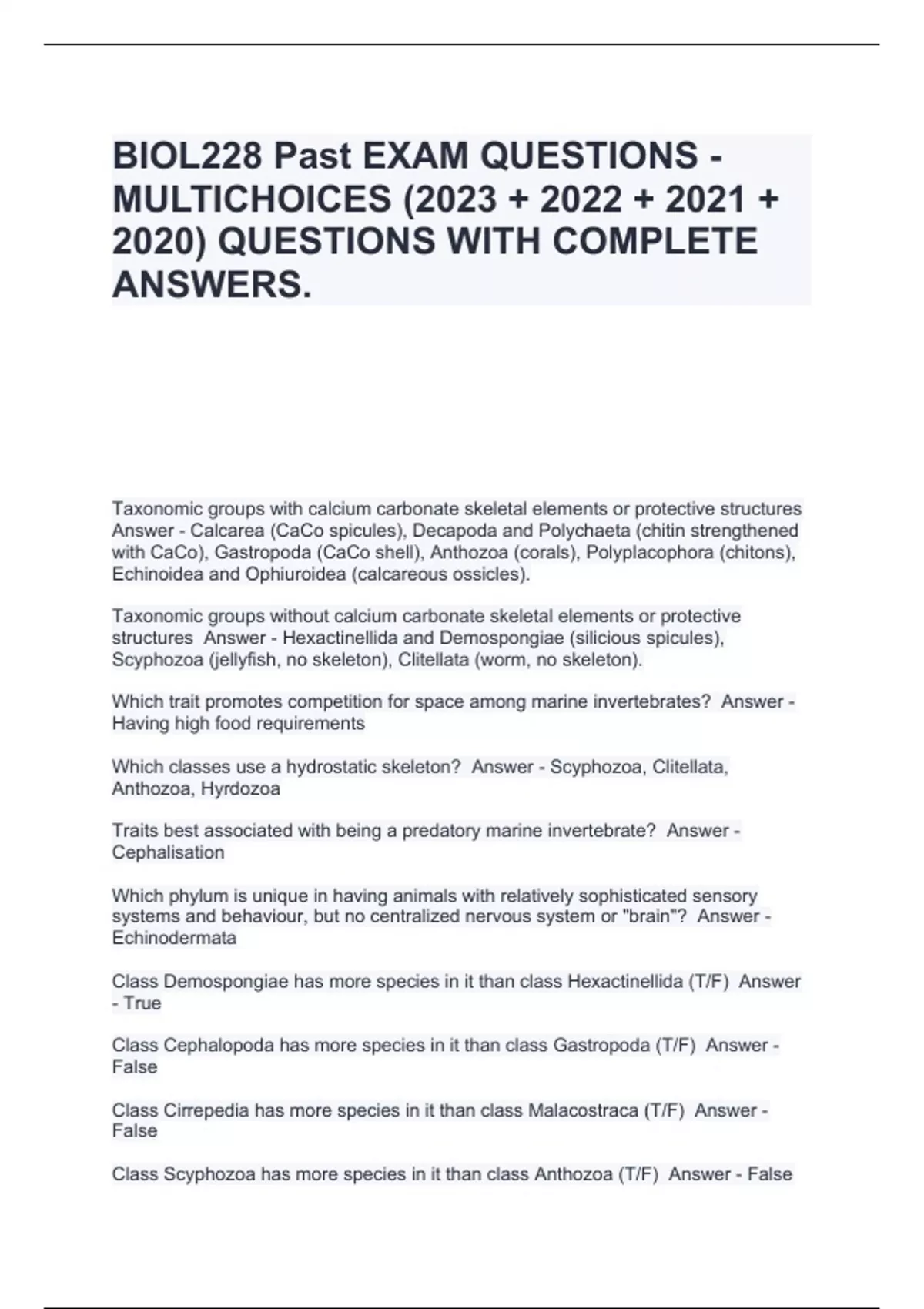 BIOL228 Past EXAM QUESTIONS - MULTICHOICES (2023 + 2022 + 2021 + 2020) QUESTIONS WITH COMPLETE ANSWERS.

Taxonomic groups with calcium carbonate skeletal elements or protective structures Answer - Calcarea (CaCo spicules), Decapoda and Polychaeta (chitin strengthened with CaCo), Gastropoda (CaCo shell), Anthozoa (corals), Polyplacophora (chitons), Echinoidea and Ophiuroidea (calcareous ossicles).

Taxonomic groups without calcium carbonate skeletal elements or protective structures Answer - Hexactinellida and Demospongiae (silicious spicules), Scyphozoa (jellyfish, no skeleton), Clitellata (worm, no skeleton).

Which trait promotes competition for space among marine invertebrates? Answer - Having high food requirements

Which classes use a hydrostatic skeleton? Answer - Scyphozoa, Clitellata, Anthozoa, Hyrdozoa

Traits best associated with being a predatory marine invertebrate? Answer - Cephalisation

Which phylum is unique in having animals with relatively sophisticated sensory systems and behaviour, but no centralized nervous system or "brain"? Answer - Echinodermata

Class Demospongiae has more species in it than class Hexactinellida (T/F) Answer - True

Class Cephalopoda has more species in it than class Gastropoda (T/F) Answer - False

Class Cirrepedia has more species in it than class Malacostraca (T/F) Answer - False

Class Scyphozoa has more species in it than class Anthozoa (T/F) Answer - False